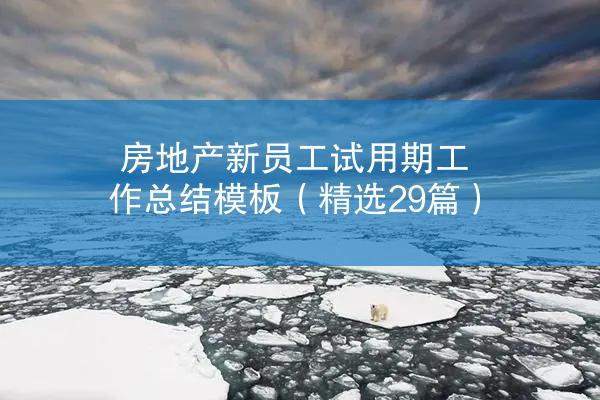 房地产新员工试用期工作总结模板（精选29篇）